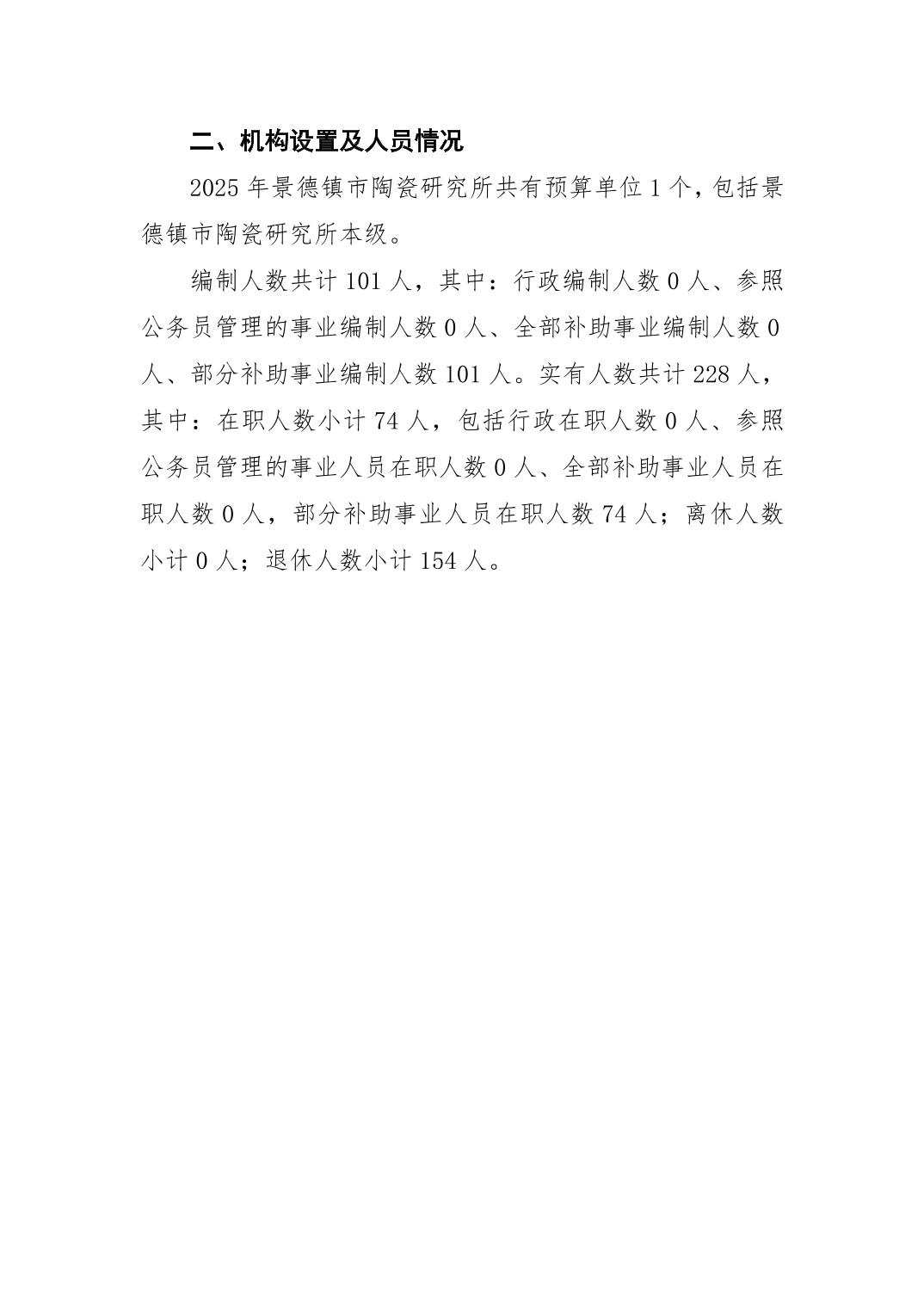 二、机构设置及人员情况

2025 年景德镇市陶瓷研究所共有预算单位 1 个，包括景德镇市陶瓷研究所本级。

编制人数共计 101 人，其中：行政编制人数 0 人、参照公务员管理的事业编制人数 0 人、全部补助事业编制人数 0 人、部分补助事业编制人数 101 人。实有人数共计 228 人，其中：在职人数小计 74 人，包括行政在职人数 0 人、参照公务员管理的事业人员在职人数 0 人、全部补助事业人员在职人数 0 人，部分补助事业人员在职人数 74 人；离休人数小计 0 人；退休人数小计 154 人。